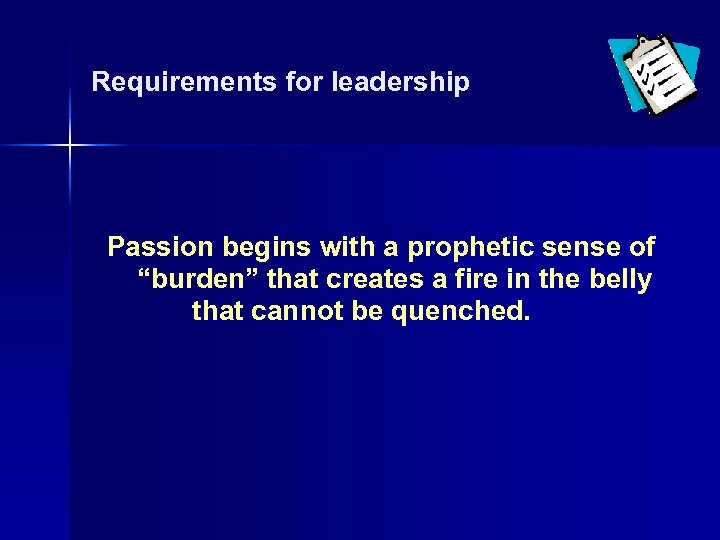 Requirements for leadership

Passion begins with a prophetic sense of “burden” that creates a fire in the belly that cannot be quenched.